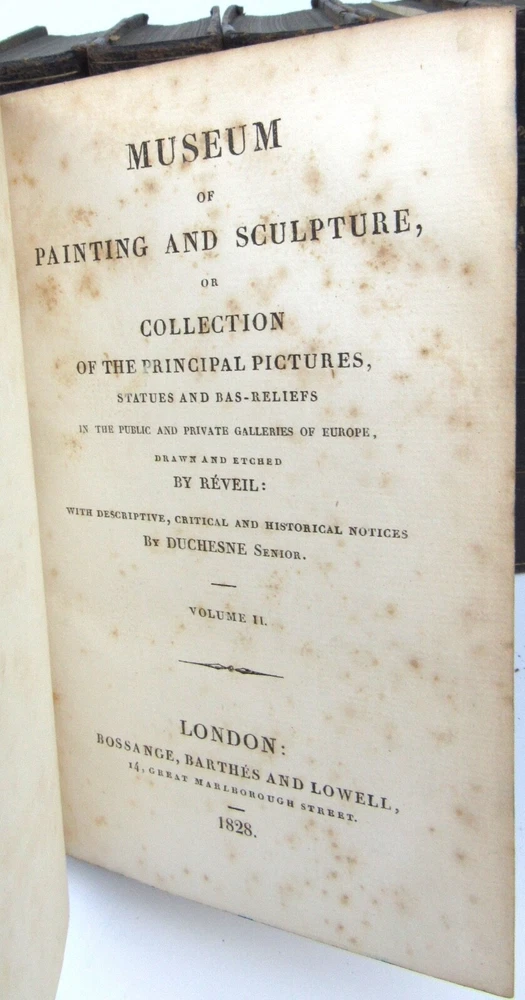 MUSEUM

OF

PAINTING AND SCULPTURE,

OR

COLLECTION

OF THE PRINCIPAL PICTURES,

STATUES AND BAS-RELIEFS

IN THE PUBLIC AND PRIVATE GALLERIES OF EUROPE,

DRAWN AND ETCHED

BY RÉVEIL:

WITH DESCRIPTIVE, CRITICAL AND HISTORICAL NOTICES

BY DUCHESNE SENIOR.

VOLUME II.

LONDON:

BOSSANGE, BARTHÉS AND LOWELL,

14, GREAT MARLBOROUGH STREET.

1828.